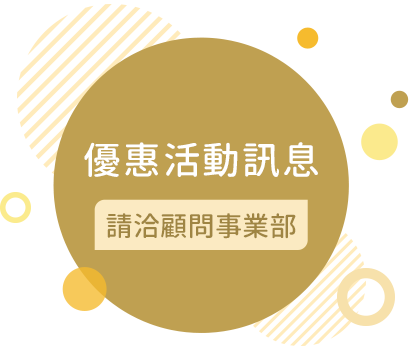 優惠活動訊息

請洽顧問事業部